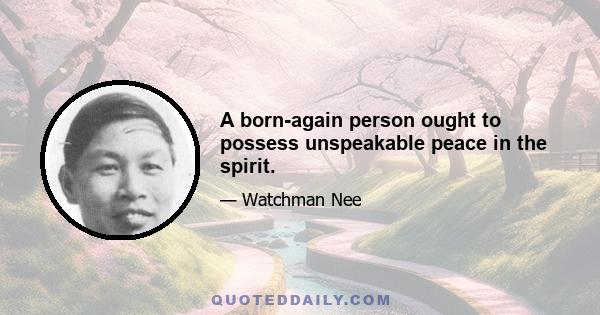 A born-again person ought to possess unspeakable peace in the spirit.

— Watchman Nee

QUOTEDDAILY.COM